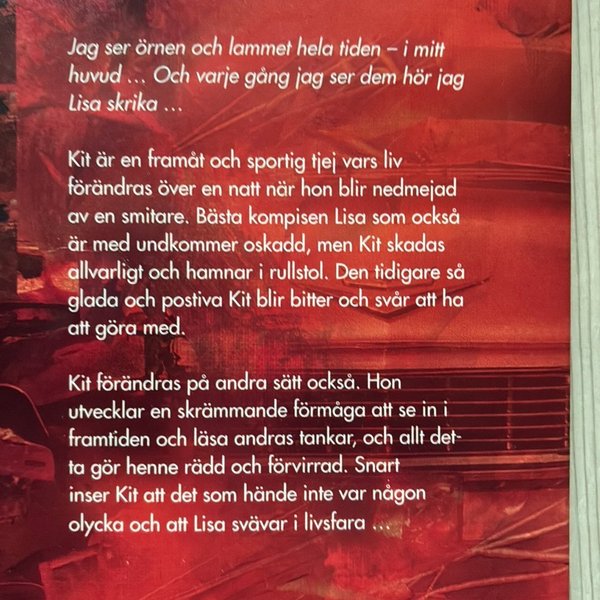 Jag ser örnen och lammet hela tiden – i mitt huvud ... Och varje gång jag ser dem hör jag Lisa skrika ...

Kit är en framåt och sportig tjej vars liv förändras över en natt när hon blir nedmejad av en smitare. Bästa kompisen Lisa som också är med undkommer oskadd, men Kit skadas allvarligt och hamnar i rullstol. Den tidigare så glada och postiva Kit blir bitter och svår att ha att göra med.

Kit förändras på andra sätt också. Hon utvecklar en skrämmande förmåga att se in i framtiden och läsa andras tankar, och allt detta gör henne rädd och förvirrad. Snart inser Kit att det som hände inte var någon olycka och att Lisa svävar i livsfara ...